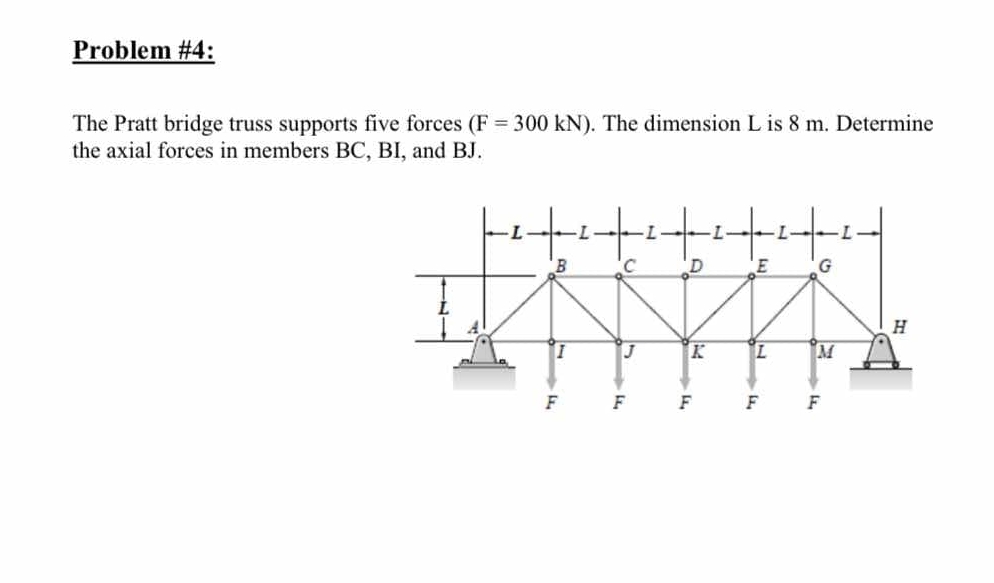 Problem #4:

The Pratt bridge truss supports five forces (F = 300 kN). The dimension L is 8 m. Determine the axial forces in members BC, BI, and BJ.

L L L L L L
B C D E G
L
A H
I J K L M
F F F F F